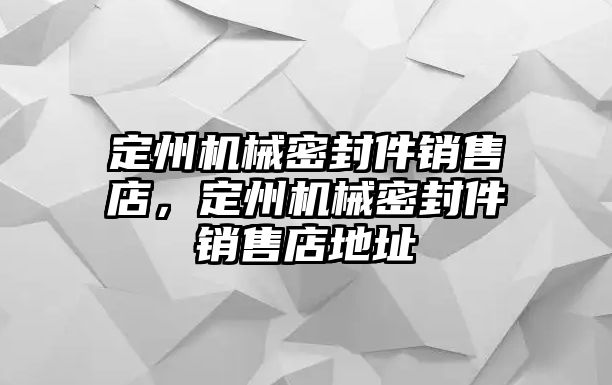 定州机械密封件销售店，定州机械密封件销售店地址